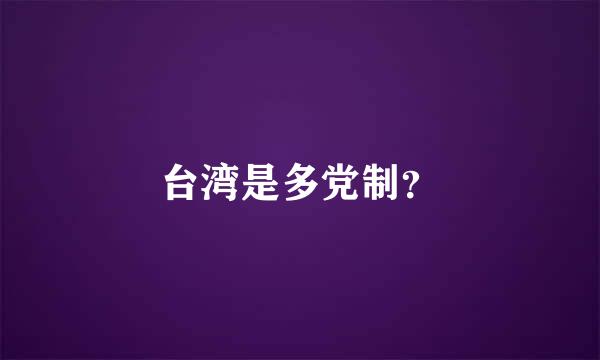 台湾是多党制?